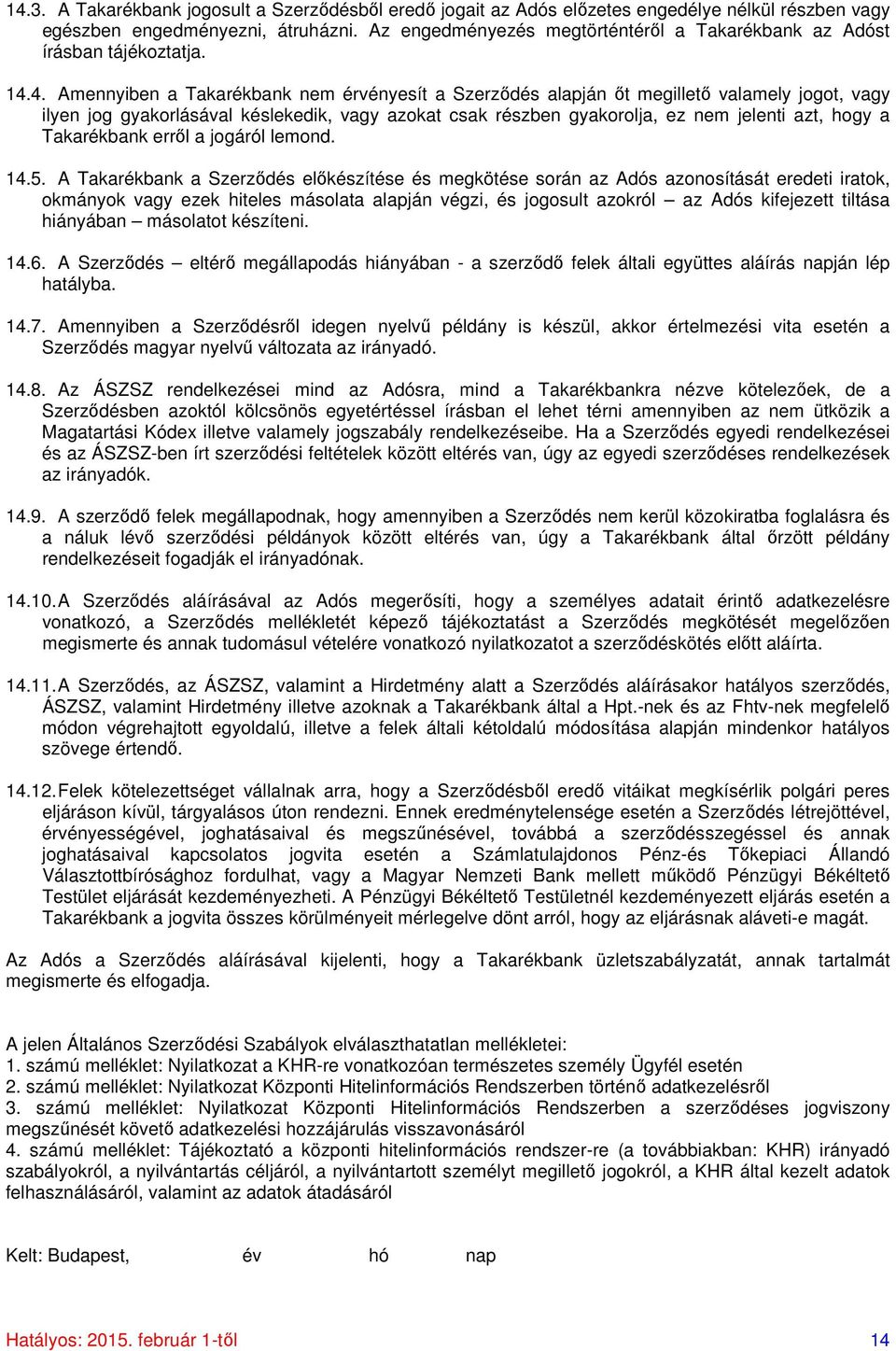 14.3. A Takarékbank jogosult a Szerződésből eredő jogait az Adós előzetes engedélye nélkül részben vagy egészben engedményezni, átruházni. Az engedményezés megtörténtéről a Takarékbank az Adóst írásban tájékoztatja.

14.4. Amennyiben a Takarékbank nem érvényesít a Szerződés alapján őt megillető valamely jogot, vagy ilyen jog gyakorlásával késlekedik, vagy azokat csak részben gyakorolja, ez nem jelenti azt, hogy a Takarékbank erről a jogáról lemond.

14.5. A Takarékbank a Szerződés előkészítése és megkötése során az Adós azonosítását eredeti iratok, okmányok vagy ezek hiteles másolata alapján végzi, és jogosult azokról – az Adós kifejezett tiltása hiányában – másolatot készíteni.

14.6. A Szerződés – eltérő megállapodás hiányában - a szerződő felek általi együttes aláírás napján lép hatályba.

14.7. Amennyiben a Szerződésről idegen nyelvű példány is készül, akkor értelmezési vita esetén a Szerződés magyar nyelvű változata az irányadó.

14.8. Az ÁSZSZ rendelkezései mind az Adósra, mind a Takarékbankra nézve kötelezőek, de a Szerződésben azoktól kölcsönös egyetértéssel írásban el lehet térni amennyiben az nem ütközik a Magatartási Kódex illetve valamely jogszabály rendelkezéseibe. Ha a Szerződés egyedi rendelkezései és az ÁSZSZ-ben írt szerződési feltételek között eltérés van, úgy az egyedi szerződéses rendelkezések az irányadók.

14.9. A szerződő felek megállapodnak, hogy amennyiben a Szerződés nem kerül közokiratba foglalásra és a náluk lévő szerződési példányok között eltérés van, úgy a Takarékbank által őrzött példány rendelkezéseit fogadják el irányadónak.

14.10. A Szerződés aláírásával az Adós megerősíti, hogy a személyes adatait érintő adatkezelésre vonatkozó, a Szerződés mellékletét képező tájékoztatást a Szerződés megkötését megelőzően megismerte és annak tudomásul vételére vonatkozó nyilatkozatot a szerződéskötés előtt aláírta.

14.11. A Szerződés, az ÁSZSZ, valamint a Hirdetmény alatt a Szerződés aláírásakor hatályos szerződés, ÁSZSZ, valamint Hirdetmény illetve azoknak a Takarékbank által a Hpt.-nek és az Fhtv-nek megfelelő módon végrehajtott egyoldalú, illetve a felek általi kétoldalú módosítása alapján mindenkor hatályos szövege értendő.

14.12. Felek kötelezettséget vállalnak arra, hogy a Szerződésből eredő vitáikat megkísérlik polgári peres eljáráson kívül, tárgyalásos úton rendezni. Ennek eredménytelensége esetén a Szerződés létrejöttével, érvényességével, joghatásaival és megszűnésével, továbbá a szerződésszegéssel és annak joghatásaival kapcsolatos jogvita esetén a Számlatulajdonos Pénz-és Tőkepiaci Állandó Választottbírósághoz fordulhat, vagy a Magyar Nemzeti Bank mellett működő Pénzügyi Békéltető Testület eljárását kezdeményezheti. A Pénzügyi Békéltető Testületnél kezdeményezett eljárás esetén a Takarékbank a jogvita összes körülményeit mérlegelve dönt arról, hogy az eljárásnak aláveti-e magát.

Az Adós a Szerződés aláírásával kijelenti, hogy a Takarékbank üzletszabályzatát, annak tartalmát megismerte és elfogadja.

A jelen Általános Szerződési Szabályok elválaszthatatlan mellékletei:
1. számú melléklet: Nyilatkozat a KHR-re vonatkozóan természetes személy Ügyfél esetén
2. számú melléklet: Nyilatkozat Központi Hitelinformációs Rendszerben történő adatkezelésről
3. számú melléklet: Nyilatkozat Központi Hitelinformációs Rendszerben a szerződéses jogviszony megszűnését követő adatkezelési hozzájárulás visszavonásáról
4. számú melléklet: Tájékoztató a központi hitelinformációs rendszer-re (a továbbiakban: KHR) irányadó szabályokról, a nyilvántartás céljáról, a nyilvántartott személyt megillető jogokról, a KHR által kezelt adatok felhasználásáról, valamint az adatok átadásáról

Kelt: Budapest, év hó nap

Hatályos: 2015. február 1-től 14